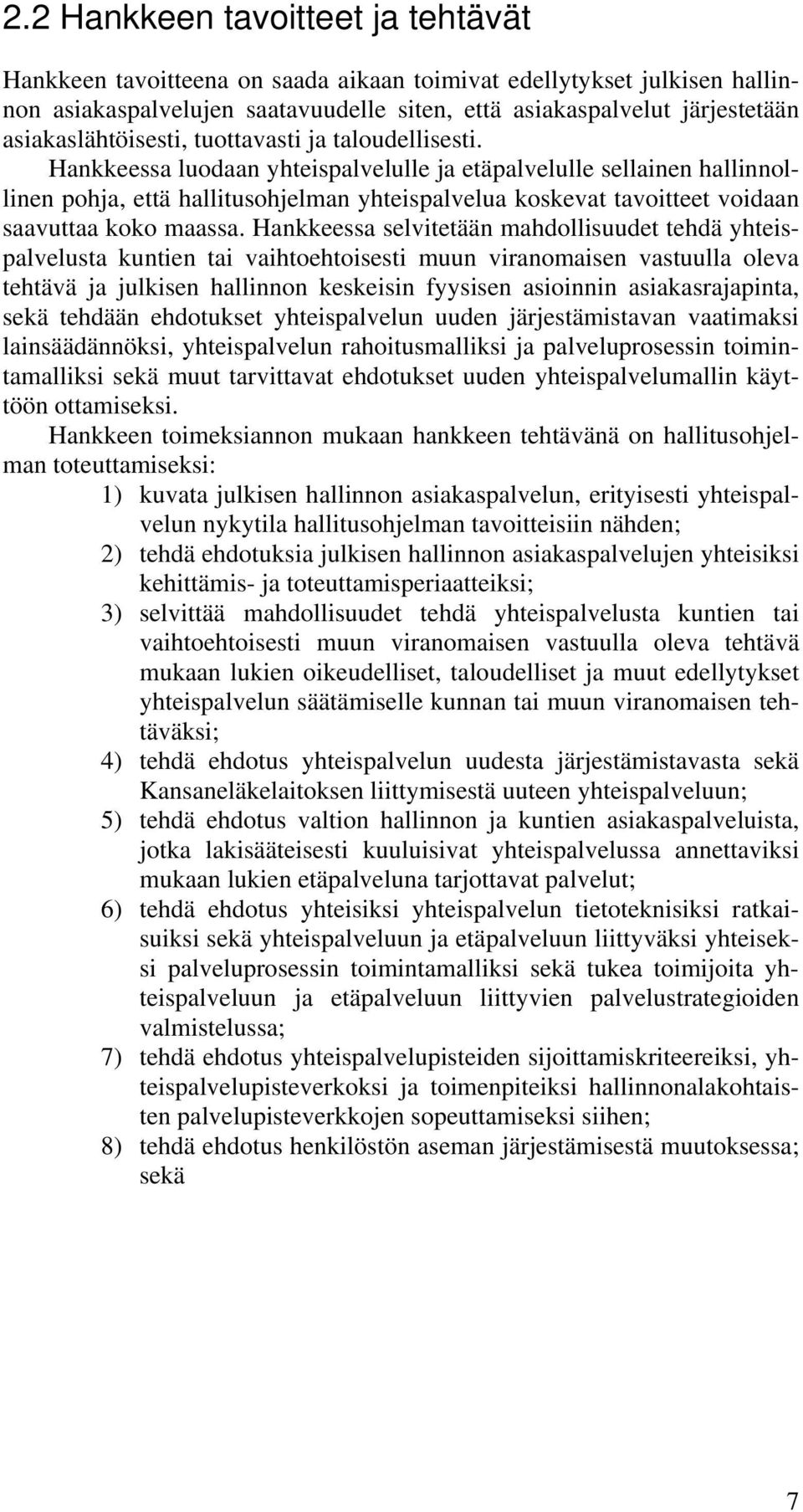 2.2 Hankkeen tavoitteet ja tehtävät

Hankkeen tavoitteena on saada aikaan toimivat edellytykset julkisen hallinnon asiakaspalvelujen saatavuudelle siten, että asiakaspalvelut järjestetään asiakaslähtöisesti, tuottavasti ja taloudellisesti.

Hankkeessa luodaan yhteispalvelulle ja etäpalvelulle sellainen hallinnollinen pohja, että hallitusohjelman yhteispalvelua koskevat tavoitteet voidaan saavuttaa koko maassa. Hankkeessa selvitetään mahdollisuudet tehdä yhteispalvelusta kuntien tai vaihtoehtoisesti muun viranomaisen vastuulla oleva tehtävä ja julkisen hallinnon keskeisin fyysisen asioinnin asiakasrajapinta, sekä tehdään ehdotukset yhteispalvelun uuden järjestämistavan vaatimaksi lainsäädännöksi, yhteispalvelun rahoitusmalliksi ja palveluprosessin toimintamalliksi sekä muut tarvittavat ehdotukset uuden yhteispalvelumallin käyttöön ottamiseksi.

Hankkeen toimeksiannon mukaan hankkeen tehtävänä on hallitusohjelman toteuttamiseksi:

1) kuvata julkisen hallinnon asiakaspalvelun, erityisesti yhteispalvelun nykytila hallitusohjelman tavoitteisiin nähden;
2) tehdä ehdotuksia julkisen hallinnon asiakaspalvelujen yhteisiksi kehittämis- ja toteuttamisperiaatteiksi;
3) selvittää mahdollisuudet tehdä yhteispalvelusta kuntien tai vaihtoehtoisesti muun viranomaisen vastuulla oleva tehtävä mukaan lukien oikeudelliset, taloudelliset ja muut edellytykset yhteispalvelun säätämiselle kunnan tai muun viranomaisen tehtäväksi;
4) tehdä ehdotus yhteispalvelun uudesta järjestämistavasta sekä Kansaneläkelaitoksen liittymisestä uuteen yhteispalveluun;
5) tehdä ehdotus valtion hallinnon ja kuntien asiakaspalveluista, jotka lakisääteisesti kuuluisivat yhteispalvelussa annettaviksi mukaan lukien etäpalveluna tarjottavat palvelut;
6) tehdä ehdotus yhteisiksi yhteispalvelun tietoteknisiksi ratkaisuiksi sekä yhteispalveluun ja etäpalveluun liittyväksi yhteiseksi palveluprosessin toimintamalliksi sekä tukea toimijoita yhteispalveluun ja etäpalveluun liittyvien palvelustrategioiden valmistelussa;
7) tehdä ehdotus yhteispalvelupisteiden sijoittamiskriteereiksi, yhteispalvelupisteverkoksi ja toimenpiteiksi hallinnonalakohtaisten palvelupisteverkkojen sopeuttamiseksi siihen;
8) tehdä ehdotus henkilöstön aseman järjestämisestä muutoksessa; sekä

7